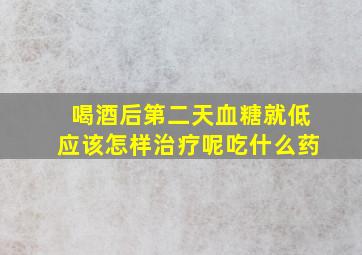 喝酒后第二天血糖就低
应该怎样治疗呢吃什么药